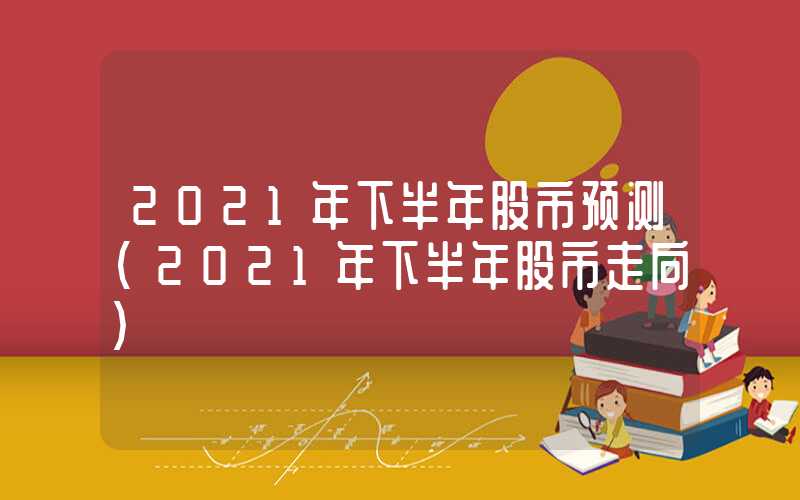 2021年下半年股市预测（2021年下半年股市走向）